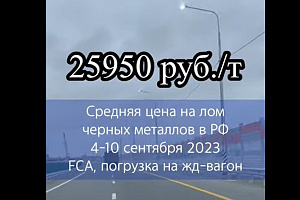 25950 руб./т

Средняя цена на лом черных металлов в РФ 4-10 сентября 2023 FCA, погрузка на жд-вагон